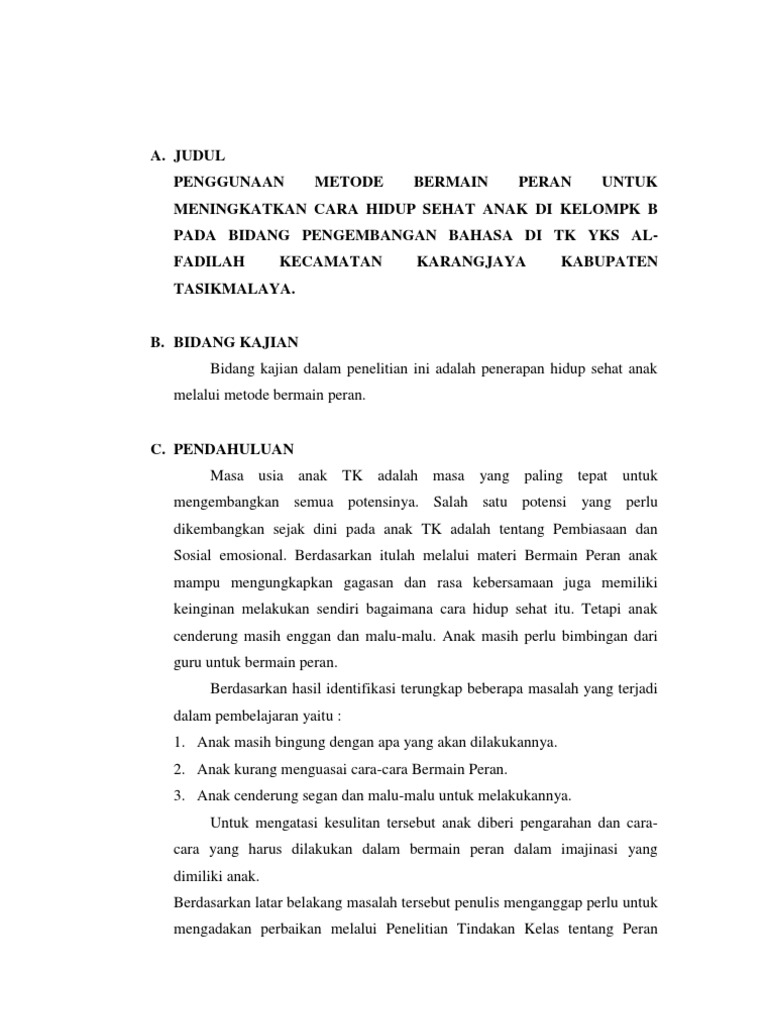 A. JUDUL

PENGGUNAAN METODE BERMAIN PERAN UNTUK MENINGKATKAN CARA HIDUP SEHAT ANAK DI KELOMPK B PADA BIDANG PENGEMBANGAN BAHASA DI TK YKS AL-FADILAH KECAMATAN KARANGJAYA KABUPATEN TASIKMALAYA.

B. BIDANG KAJIAN

Bidang kajian dalam penelitian ini adalah penerapan hidup sehat anak melalui metode bermain peran.

C. PENDAHULUAN

Masa usia anak TK adalah masa yang paling tepat untuk mengembangkan semua potensinya. Salah satu potensi yang perlu dikembangkan sejak dini pada anak TK adalah tentang Pembiasaan dan Sosial emosional. Berdasarkan itulah melalui materi Bermain Peran anak mampu mengungkapkan gagasan dan rasa kebersamaan juga memiliki keinginan melakukan sendiri bagaimana cara hidup sehat itu. Tetapi anak cenderung masih enggan dan malu-malu. Anak masih perlu bimbingan dari guru untuk bermain peran.

Berdasarkan hasil identifikasi terungkap beberapa masalah yang terjadi dalam pembelajaran yaitu :

1. Anak masih bingung dengan apa yang akan dilakukannya.
2. Anak kurang menguasai cara-cara Bermain Peran.
3. Anak cenderung segan dan malu-malu untuk melakukannya.

Untuk mengatasi kesulitan tersebut anak diberi pengarahan dan cara-cara yang harus dilakukan dalam bermain peran dalam imajinasi yang dimiliki anak.

Berdasarkan latar belakang masalah tersebut penulis menganggap perlu untuk mengadakan perbaikan melalui Penelitian Tindakan Kelas tentang Peran